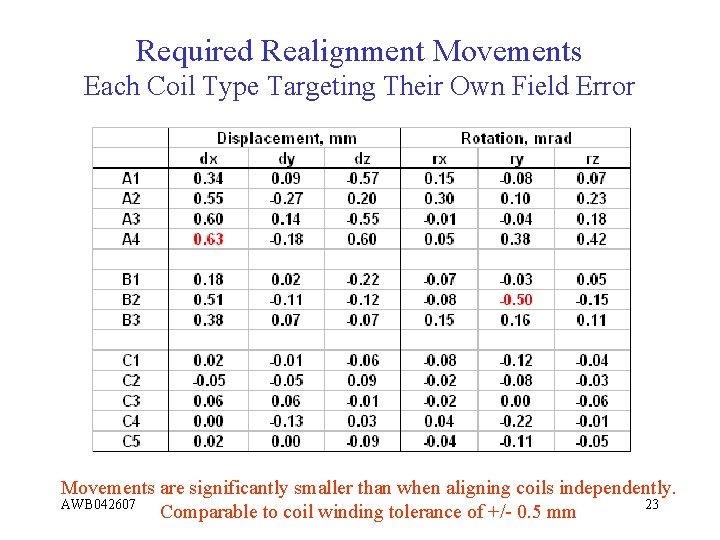 Required Realignment Movements
Each Coil Type Targeting Their Own Field Error

| | Displacement, mm | | | Rotation, mrad | | |
|---|---|---|---|---|---|---|
| | dx | dy | dz | rx | ry | rz |
| A1 | 0.34 | 0.09 | -0.57 | 0.15 | -0.08 | 0.07 |
| A2 | 0.55 | -0.27 | 0.20 | 0.30 | 0.10 | 0.23 |
| A3 | 0.60 | 0.14 | -0.55 | -0.01 | -0.04 | 0.18 |
| A4 | 0.63 | -0.18 | 0.60 | 0.05 | 0.38 | 0.42 |
| | | | | | | |
| B1 | 0.18 | 0.02 | -0.22 | -0.07 | -0.03 | 0.05 |
| B2 | 0.51 | -0.11 | -0.12 | -0.08 | -0.50 | -0.15 |
| B3 | 0.38 | 0.07 | -0.07 | 0.15 | 0.16 | 0.11 |
| | | | | | | |
| C1 | 0.02 | -0.01 | -0.06 | -0.08 | -0.12 | -0.04 |
| C2 | -0.05 | -0.05 | 0.09 | -0.02 | -0.08 | -0.03 |
| C3 | 0.06 | 0.06 | -0.01 | -0.02 | 0.00 | -0.06 |
| C4 | 0.00 | -0.13 | 0.03 | 0.04 | -0.22 | -0.01 |
| C5 | 0.02 | 0.00 | -0.09 | -0.04 | -0.11 | -0.05 |

Movements are significantly smaller than when aligning coils independently.
Comparable to coil winding tolerance of +/- 0.5 mm

AWB042607

23